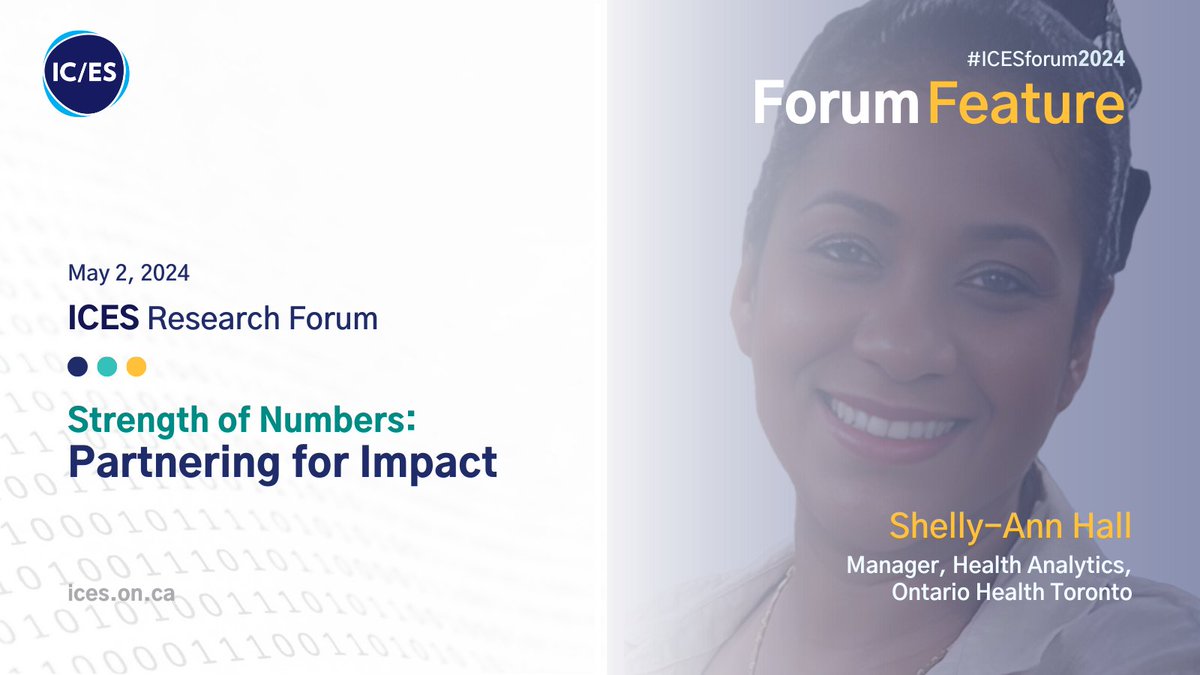 IC/ES

May 2, 2024

ICES Research Forum

Strength of Numbers:
Partnering for Impact

ices.on.ca

#ICESforum2024

Forum Feature

Shelly-Ann Hall

Manager, Health Analytics, Ontario Health Toronto